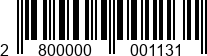 2 800000 001131